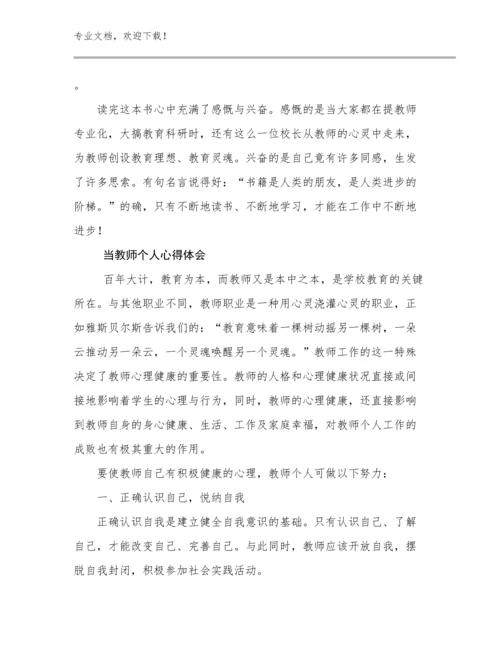 专业文档，欢迎下载！

。

读完这本书心中充满了感慨与兴奋。感慨的是当大家都在提教师专业化，大搞教育科研时，还有这么一位校长从教师的心灵中走来，为教师创设教育理想、教育灵魂。兴奋的是自己竟有许多同感，生发了许多思索。有句名言说得好：“书籍是人类的朋友，是人类进步的阶梯。”的确，只有不断地读书、不断地学习，才能在工作中不断地进步！

当教师个人心得体会

百年大计，教育为本，而教师又是本中之本，是学校教育的关键所在。与其他职业不同，教师职业是一种用心灵浇灌心灵的职业，正如雅斯贝尔斯告诉我们的：“教育意味着一棵树动摇另一棵树，一朵云推动另一朵云，一个灵魂唤醒另一个灵魂。”教师工作的这一特殊决定了教师心理健康的重要性。教师的人格和心理健康状况直接或间接地影响着学生的心理与行为，同时，教师的心理健康，还直接影响到教师自身的身心健康、生活、工作及家庭幸福，对教师个人工作的成败也有极其重大的作用。

要使教师自己有积极健康的心理，教师个人可做以下努力：

一、正确认识自己，悦纳自我

正确认识自我是建立健全自我意识的基础。只有认识自己、了解自己，才能改变自己、完善自己。与此同时，教师应该开放自我，摆脱自我封闭，积极参加社会实践活动。